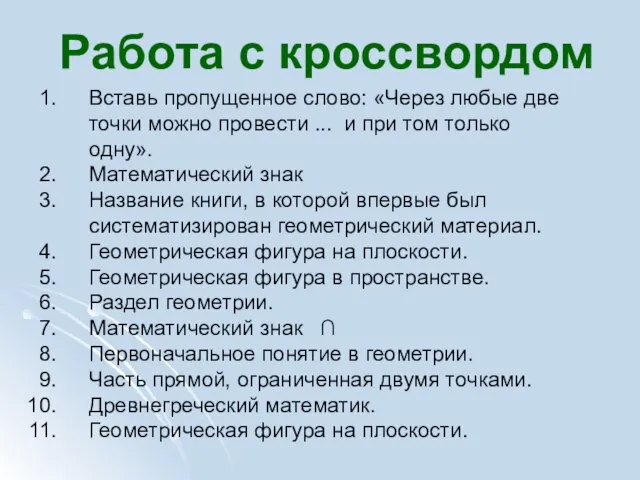 Работа с кроссвордом

1. Вставь пропущенное слово: «Через любые две точки можно провести ... и при том только одну».
2. Математический знак
3. Название книги, в которой впервые был систематизирован геометрический материал.
4. Геометрическая фигура на плоскости.
5. Геометрическая фигура в пространстве.
6. Раздел геометрии.
7. Математический знак $\cap$
8. Первоначальное понятие в геометрии.
9. Часть прямой, ограниченная двумя точками.
10. Древнегреческий математик.
11. Геометрическая фигура на плоскости.